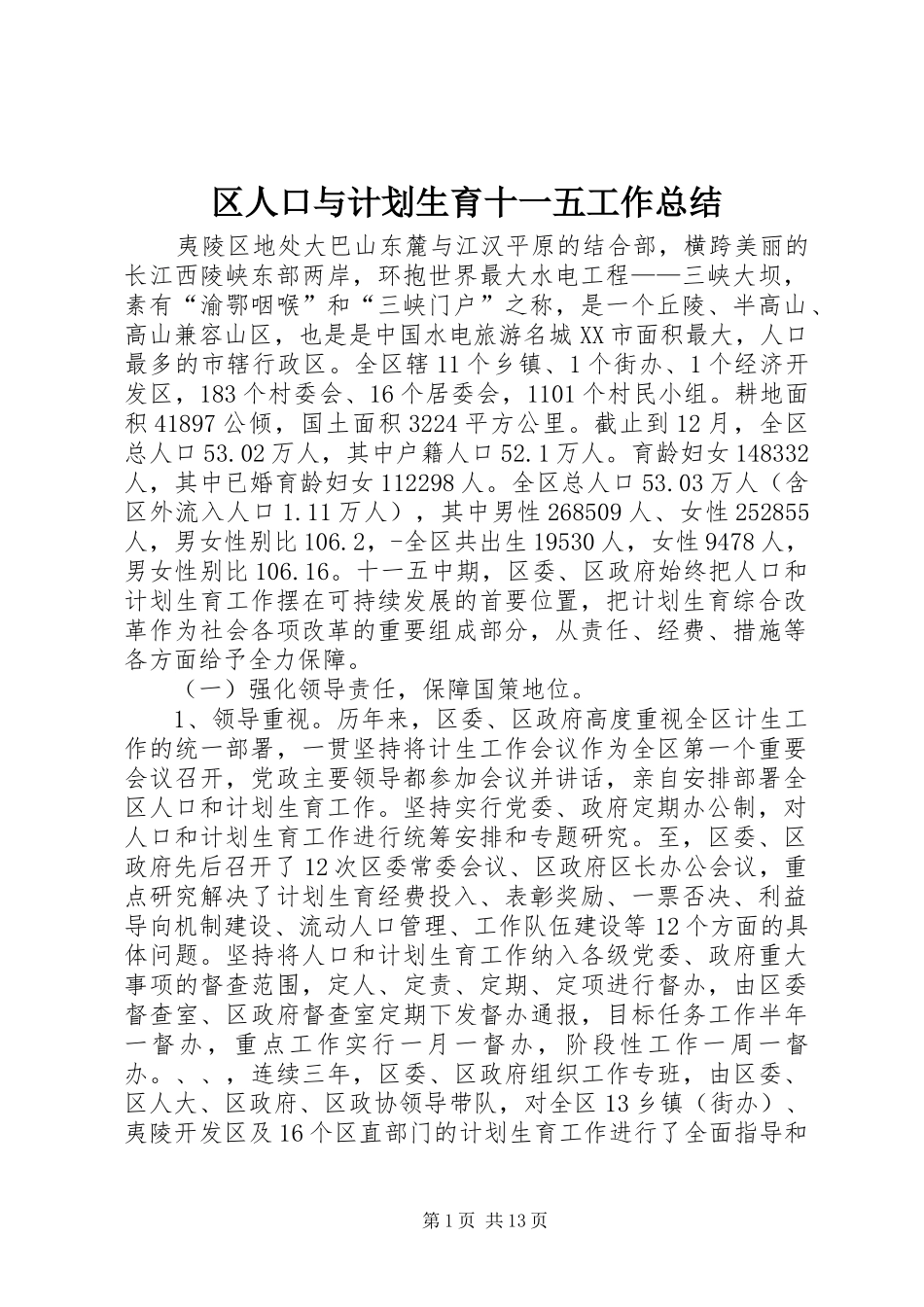 区人口与计划生育十一五工作总结

夷陵区地处大巴山东麓与江汉平原的结合部，横跨美丽的长江西陵峡东部两岸，环抱世界最大水电工程——三峡大坝，素有“渝鄂咽喉”和“三峡门户”之称，是一个丘陵、半高山、高山兼容山区，也是是中国水电旅游名城XX市面积最大，人口最多的市辖行政区。全区辖11个乡镇、1个街办、1个经济开发区，183个村委会、16个居委会，1101个村民小组。耕地面积41897公倾，国土面积3224平方公里。截止到12月，全区总人口53.02万人，其中户籍人口52.1万人。育龄妇女148332人，其中已婚育龄妇女112298人。全区总人口53.03万人（含区外流入人口1.11万人），其中男性268509人、女性252855人，男女性别比106.2，-全区共出生19530人，女性9478人，男女性别比106.16。十一五中期，区委、区政府始终把人口和计划生育工作摆在可持续发展的首要位置，把计划生育综合改革作为社会各项改革的重要组成部分，从责任、经费、措施等各方面给予全力保障。

（一）强化领导责任，保障国策地位。

1、领导重视。历年来，区委、区政府高度重视全区计生工作的统一部署，一贯坚持将计生工作会议作为全区第一个重要会议召开，党政主要领导都参加会议并讲话，亲自安排部署全区人口和计划生育工作。坚持实行党委、政府定期办公制，对人口和计划生育工作进行统筹安排和专题研究。至，区委、区政府先后召开了12次区委常委会议、区政府区长办公会议，重点研究解决了计划生育经费投入、表彰奖励、一票否决、利益导向机制建设、流动人口管理、工作队伍建设等12个方面的具体问题。坚持将人口和计划生育工作纳入各级党委、政府重大事项的督查范围，定人、定责、定期、定项进行督办，由区委督查室、区政府督查室定期下发督办通报，目标任务工作半年一督办，重点工作实行一月一督办，阶段性工作一周一督办。、、，连续三年，区委、区政府组织工作专班，由区委、区人大、区政府、区政协领导带队，对全区13乡镇（街办）、夷陵开发区及16个区直部门的计划生育工作进行了全面指导和

第1页 共13页